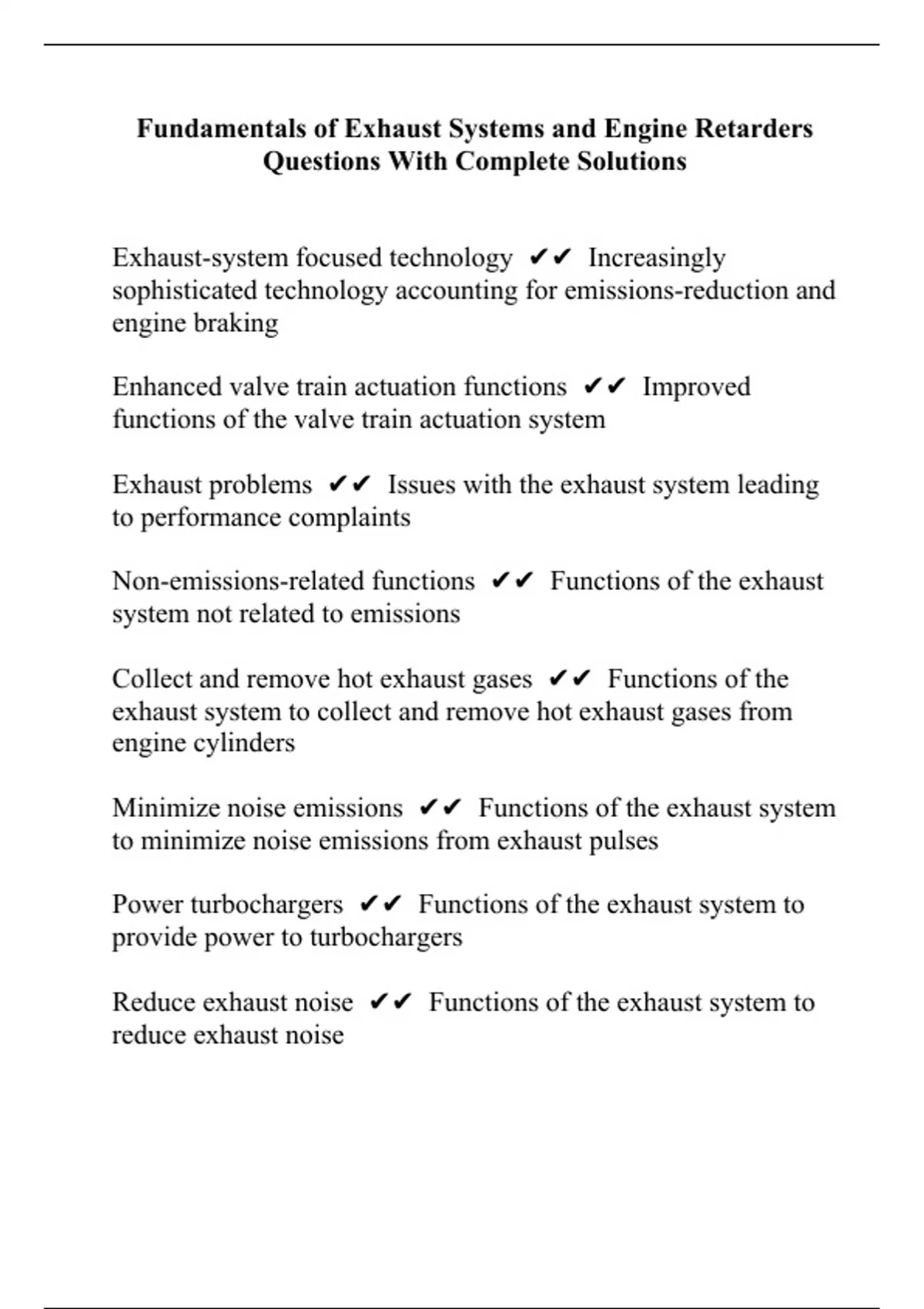 Fundamentals of Exhaust Systems and Engine Retarders Questions With Complete Solutions

Exhaust-system focused technology ✔✔ Increasingly sophisticated technology accounting for emissions-reduction and engine braking

Enhanced valve train actuation functions ✔✔ Improved functions of the valve train actuation system

Exhaust problems ✔✔ Issues with the exhaust system leading to performance complaints

Non-emissions-related functions ✔✔ Functions of the exhaust system not related to emissions

Collect and remove hot exhaust gases ✔✔ Functions of the exhaust system to collect and remove hot exhaust gases from engine cylinders

Minimize noise emissions ✔✔ Functions of the exhaust system to minimize noise emissions from exhaust pulses

Power turbochargers ✔✔ Functions of the exhaust system to provide power to turbochargers

Reduce exhaust noise ✔✔ Functions of the exhaust system to reduce exhaust noise